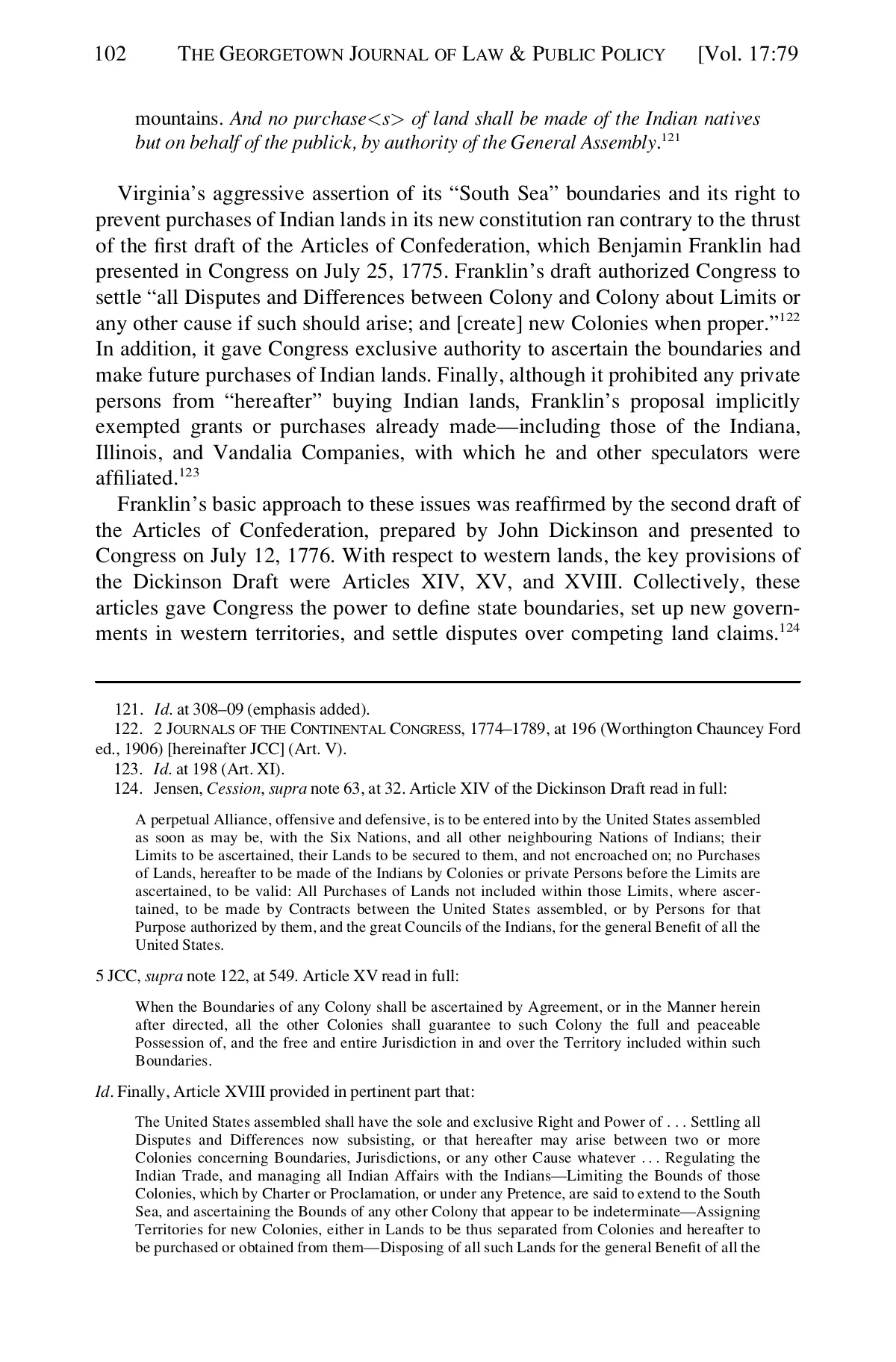 102 THE GEORGETOWN JOURNAL OF LAW & PUBLIC POLICY [Vol. 17:79

mountains. And no purchase<s> of land shall be made of the Indian natives but on behalf of the publick, by authority of the General Assembly.$^{121}$

Virginia's aggressive assertion of its "South Sea" boundaries and its right to prevent purchases of Indian lands in its new constitution ran contrary to the thrust of the first draft of the Articles of Confederation, which Benjamin Franklin had presented in Congress on July 25, 1775. Franklin's draft authorized Congress to settle "all Disputes and Differences between Colony and Colony about Limits or any other cause if such should arise; and [create] new Colonies when proper."$^{122}$ In addition, it gave Congress exclusive authority to ascertain the boundaries and make future purchases of Indian lands. Finally, although it prohibited any private persons from "hereafter" buying Indian lands, Franklin's proposal implicitly exempted grants or purchases already made—including those of the Indiana, Illinois, and Vandalia Companies, with which he and other speculators were affiliated.$^{123}$

Franklin's basic approach to these issues was reaffirmed by the second draft of the Articles of Confederation, prepared by John Dickinson and presented to Congress on July 12, 1776. With respect to western lands, the key provisions of the Dickinson Draft were Articles XIV, XV, and XVIII. Collectively, these articles gave Congress the power to define state boundaries, set up new governments in western territories, and settle disputes over competing land claims.$^{124}$

121. Id. at 308–09 (emphasis added).
122. 2 JOURNALS OF THE CONTINENTAL CONGRESS, 1774–1789, at 196 (Worthington Chauncey Ford ed., 1906) [hereinafter JCC] (Art. V).
123. Id. at 198 (Art. XI).
124. Jensen, Cession, supra note 63, at 32. Article XIV of the Dickinson Draft read in full:

A perpetual Alliance, offensive and defensive, is to be entered into by the United States assembled as soon as may be, with the Six Nations, and all other neighbouring Nations of Indians; their Limits to be ascertained, their Lands to be secured to them, and not encroached on; no Purchases of Lands, hereafter to be made of the Indians by Colonies or private Persons before the Limits are ascertained, to be valid: All Purchases of Lands not included within those Limits, where ascertained, to be made by Contracts between the United States assembled, or by Persons for that Purpose authorized by them, and the great Councils of the Indians, for the general Benefit of all the United States.

5 JCC, supra note 122, at 549. Article XV read in full:

When the Boundaries of any Colony shall be ascertained by Agreement, or in the Manner herein after directed, all the other Colonies shall guarantee to such Colony the full and peaceable Possession of, and the free and entire Jurisdiction in and over the Territory included within such Boundaries.

Id. Finally, Article XVIII provided in pertinent part that:

The United States assembled shall have the sole and exclusive Right and Power of . . . Settling all Disputes and Differences now subsisting, or that hereafter may arise between two or more Colonies concerning Boundaries, Jurisdictions, or any other Cause whatever . . . Regulating the Indian Trade, and managing all Indian Affairs with the Indians—Limiting the Bounds of those Colonies, which by Charter or Proclamation, or under any Pretence, are said to extend to the South Sea, and ascertaining the Bounds of any other Colony that appear to be indeterminate—Assigning Territories for new Colonies, either in Lands to be thus separated from Colonies and hereafter to be purchased or obtained from them—Disposing of all such Lands for the general Benefit of all the